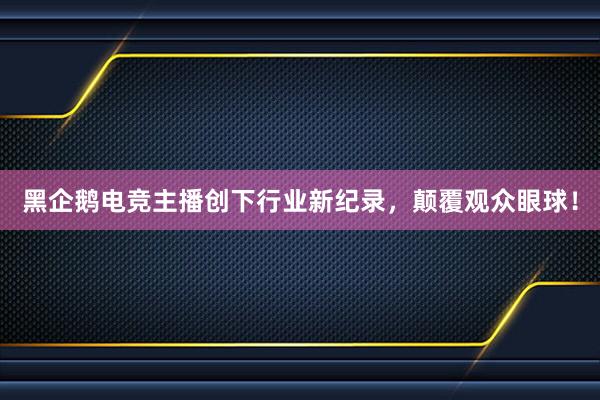 黑企鹅电竞主播创下行业新纪录，颠覆观众眼球！